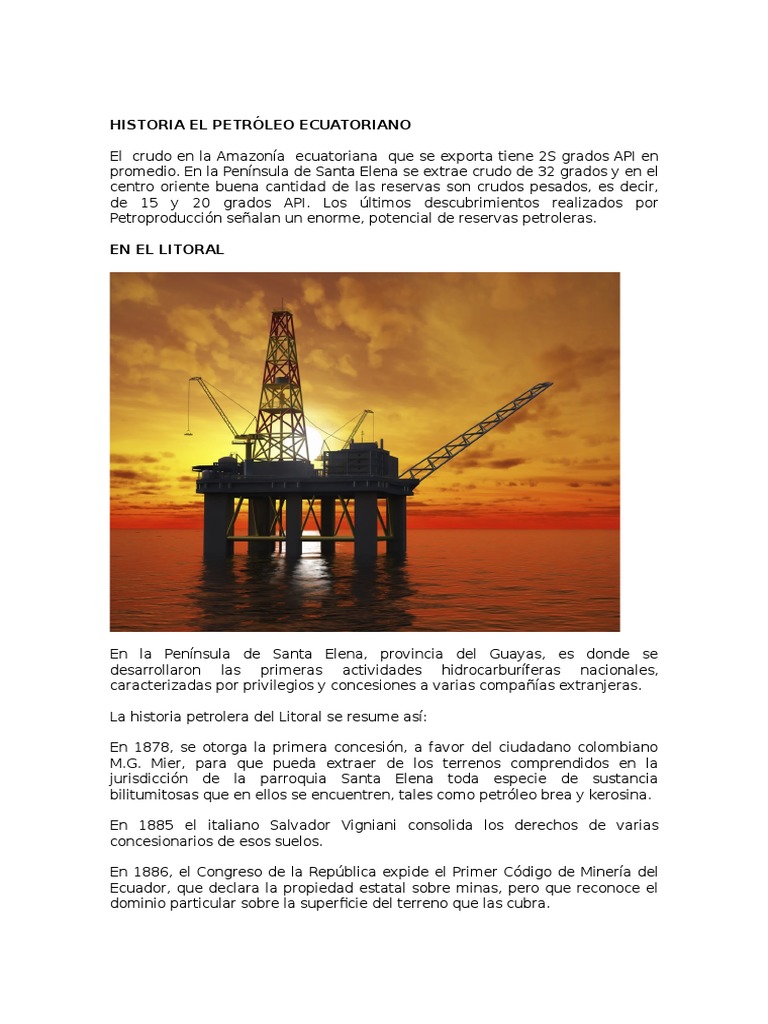 HISTORIA EL PETRÓLEO ECUATORIANO

El crudo en la Amazonía ecuatoriana que se exporta tiene 2S grados API en promedio. En la Península de Santa Elena se extrae crudo de 32 grados y en el centro oriente buena cantidad de las reservas son crudos pesados, es decir, de 15 y 20 grados API. Los últimos descubrimientos realizados por Petroproducción señalan un enorme, potencial de reservas petroleras.

EN EL LITORAL

En la Península de Santa Elena, provincia del Guayas, es donde se desarrollaron las primeras actividades hidrocarburíferas nacionales, caracterizadas por privilegios y concesiones a varias compañías extranjeras.

La historia petrolera del Litoral se resume así:

En 1878, se otorga la primera concesión, a favor del ciudadano colombiano M.G. Mier, para que pueda extraer de los terrenos comprendidos en la jurisdicción de la parroquia Santa Elena toda especie de sustancia bilitumitosas que en ellos se encuentren, tales como petróleo brea y kerosina.

En 1885 el italiano Salvador Vigniani consolida los derechos de varias concesionarios de esos suelos.

En 1886, el Congreso de la República expide el Primer Código de Minería del Ecuador, que declara la propiedad estatal sobre minas, pero que reconoce el dominio particular sobre la superficie del terreno que las cubra.